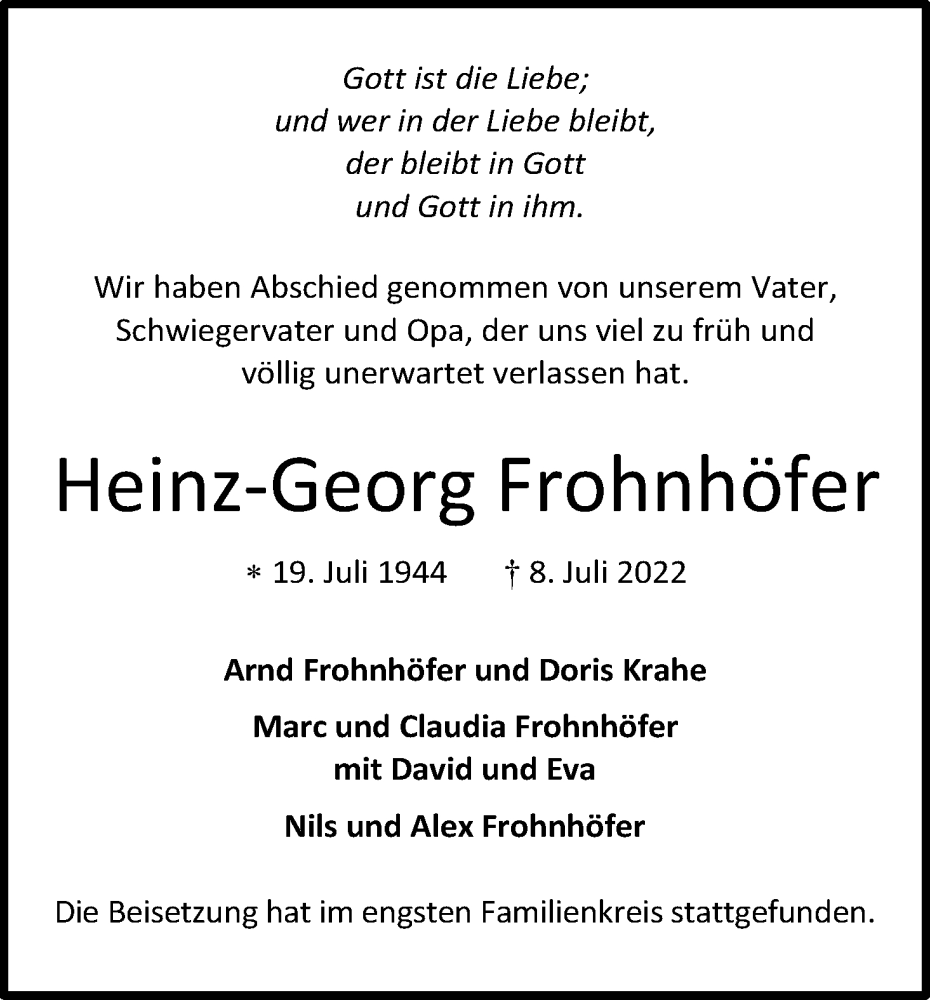 Gott ist die Liebe;
und wer in der Liebe bleibt,
der bleibt in Gott
und Gott in ihm.

Wir haben Abschied genommen von unserem Vater, Schwiegervater und Opa, der uns viel zu früh und völlig unerwartet verlassen hat.

Heinz-Georg Frohnhöfer

∗ 19. Juli 1944 † 8. Juli 2022

Arnd Frohnhöfer und Doris Krahe

Marc und Claudia Frohnhöfer
mit David und Eva

Nils und Alex Frohnhöfer

Die Beisetzung hat im engsten Familienkreis stattgefunden.